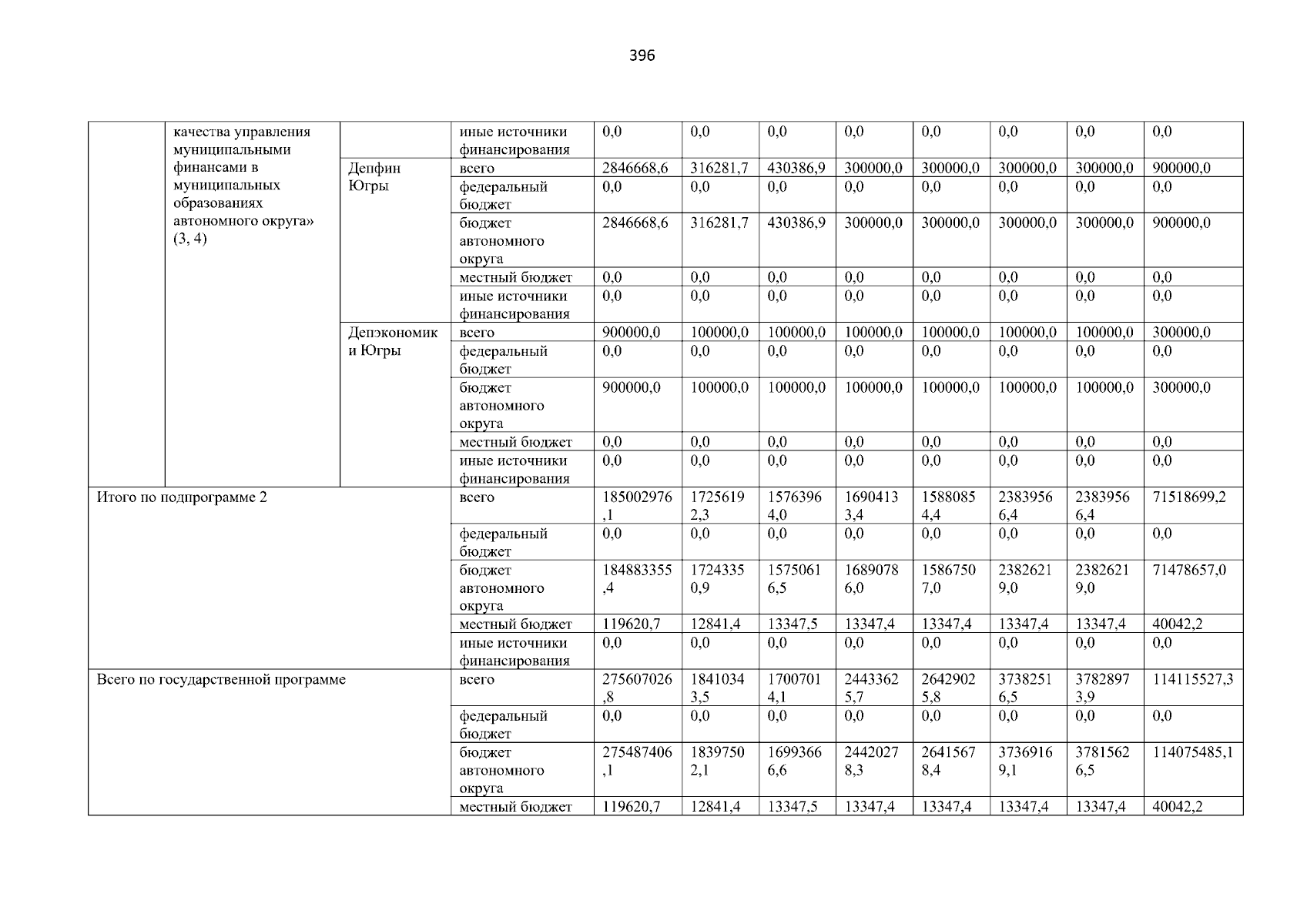 396

|  | качества управления муниципальными финансами в муниципальных образованиях автономного округа» (3, 4) |  | иные источники финансирования | 0,0 | 0,0 | 0,0 | 0,0 | 0,0 | 0,0 | 0,0 | 0,0 |
|---|---|---|---|---|---|---|---|---|---|---|---|
|  |  | Депфин Югры | всего | 2846668,6 | 316281,7 | 430386,9 | 300000,0 | 300000,0 | 300000,0 | 300000,0 | 900000,0 |
|  |  |  | федеральный бюджет | 0,0 | 0,0 | 0,0 | 0,0 | 0,0 | 0,0 | 0,0 | 0,0 |
|  |  |  | бюджет автономного округа | 2846668,6 | 316281,7 | 430386,9 | 300000,0 | 300000,0 | 300000,0 | 300000,0 | 900000,0 |
|  |  |  | местный бюджет | 0,0 | 0,0 | 0,0 | 0,0 | 0,0 | 0,0 | 0,0 | 0,0 |
|  |  |  | иные источники финансирования | 0,0 | 0,0 | 0,0 | 0,0 | 0,0 | 0,0 | 0,0 | 0,0 |
|  |  | Депэкономики Югры | всего | 900000,0 | 100000,0 | 100000,0 | 100000,0 | 100000,0 | 100000,0 | 100000,0 | 300000,0 |
|  |  |  | федеральный бюджет | 0,0 | 0,0 | 0,0 | 0,0 | 0,0 | 0,0 | 0,0 | 0,0 |
|  |  |  | бюджет автономного округа | 900000,0 | 100000,0 | 100000,0 | 100000,0 | 100000,0 | 100000,0 | 100000,0 | 300000,0 |
|  |  |  | местный бюджет | 0,0 | 0,0 | 0,0 | 0,0 | 0,0 | 0,0 | 0,0 | 0,0 |
|  |  |  | иные источники финансирования | 0,0 | 0,0 | 0,0 | 0,0 | 0,0 | 0,0 | 0,0 | 0,0 |
| Итого по подпрограмме 2 |  |  | всего | 185002976,1 | 17256192,3 | 15763964,0 | 16904133,4 | 15880854,4 | 23839566,4 | 23839566,4 | 71518699,2 |
|  |  |  | федеральный бюджет | 0,0 | 0,0 | 0,0 | 0,0 | 0,0 | 0,0 | 0,0 | 0,0 |
|  |  |  | бюджет автономного округа | 184883355,4 | 17243350,9 | 15750616,5 | 16890786,0 | 15867507,0 | 23826219,0 | 23826219,0 | 71478657,0 |
|  |  |  | местный бюджет | 119620,7 | 12841,4 | 13347,5 | 13347,4 | 13347,4 | 13347,4 | 13347,4 | 40042,2 |
|  |  |  | иные источники финансирования | 0,0 | 0,0 | 0,0 | 0,0 | 0,0 | 0,0 | 0,0 | 0,0 |
| Всего по государственной программе |  |  | всего | 275607026,8 | 18410343,5 | 17007014,1 | 24433625,7 | 26429025,8 | 37382516,5 | 37828973,9 | 114115527,3 |
|  |  |  | федеральный бюджет | 0,0 | 0,0 | 0,0 | 0,0 | 0,0 | 0,0 | 0,0 | 0,0 |
|  |  |  | бюджет автономного округа | 275487406,1 | 18397502,1 | 16993666,6 | 24420278,3 | 26415678,4 | 37369169,1 | 37815626,5 | 114075485,1 |
|  |  |  | местный бюджет | 119620,7 | 12841,4 | 13347,5 | 13347,4 | 13347,4 | 13347,4 | 13347,4 | 40042,2 |